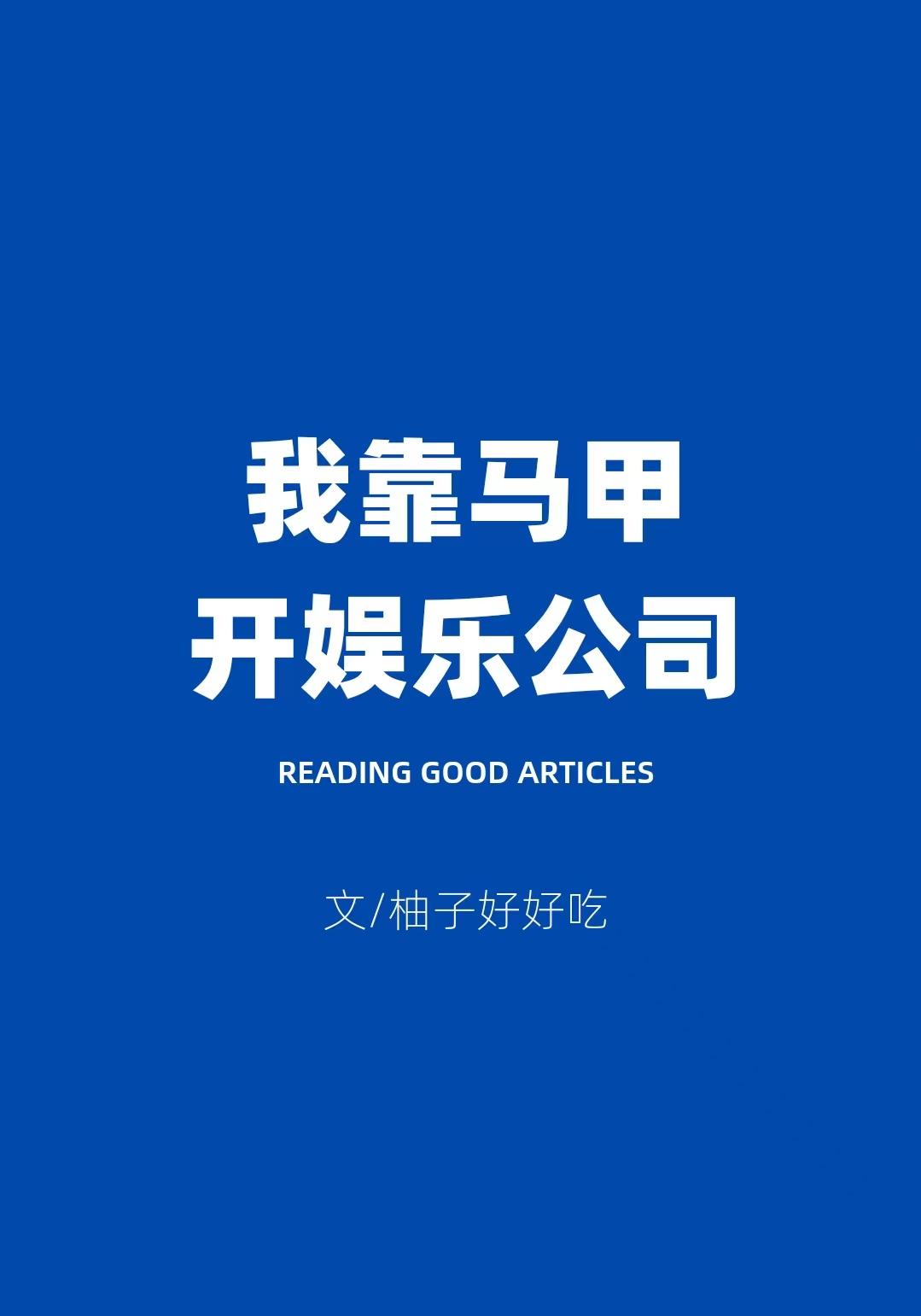 我靠马甲
开娱乐公司

READING GOOD ARTICLES

文/柚子好好吃